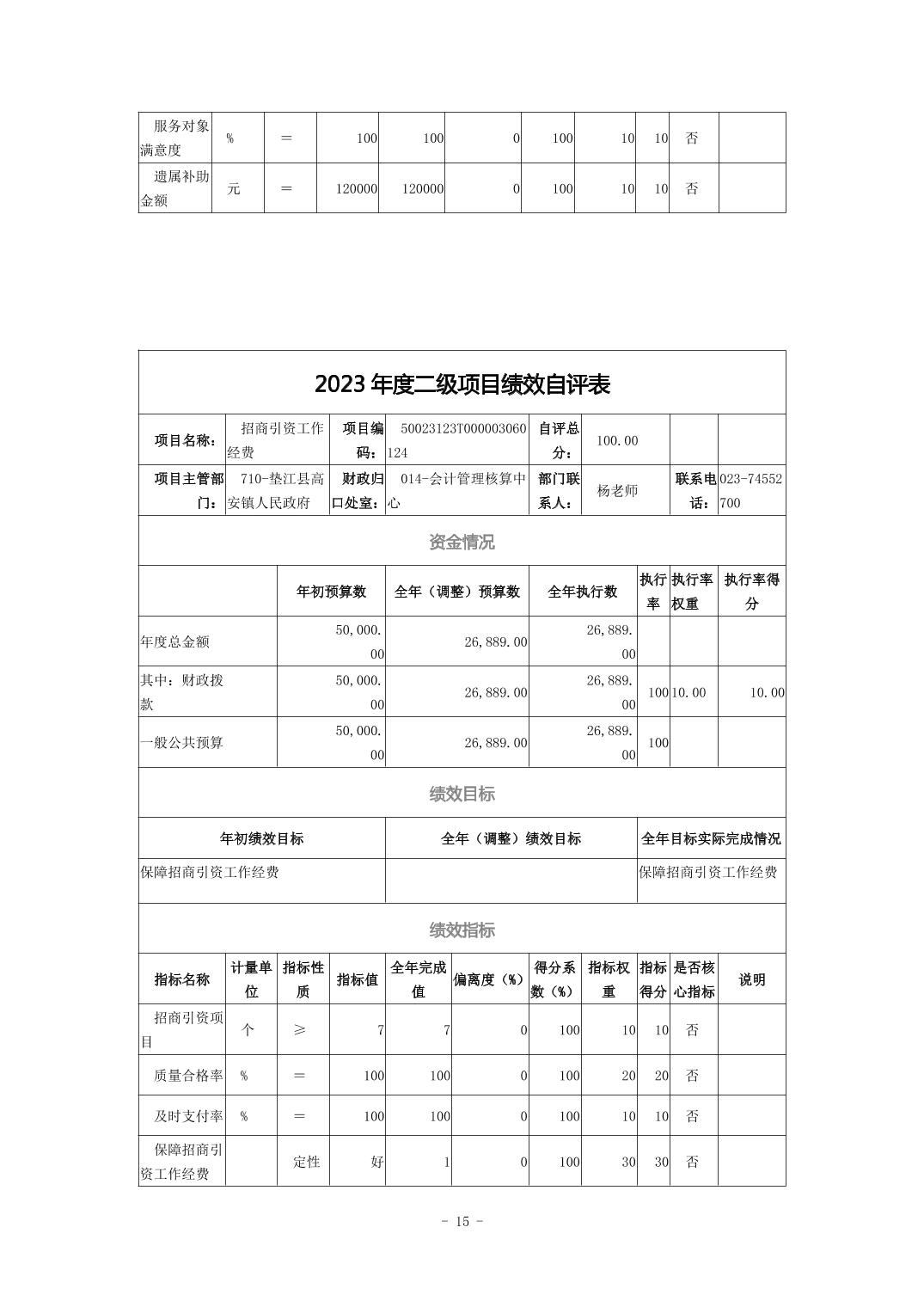 | 服务对象满意度 | % | ＝ | 100 | 100 | 0 | 100 | 10 | 10 | 否 | |
|---|---|---|---|---|---|---|---|---|---|---|
| 遗属补助金额 | 元 | ＝ | 120000 | 120000 | 0 | 100 | 10 | 10 | 否 | |

2023 年度二级项目绩效自评表

| 项目名称： | 招商引资工作经费 | 项目编码： | 50023123T000003060124 | 自评总分： | 100.00 | | |
|---|---|---|---|---|---|---|---|
| 项目主管部门： | 710-垫江县高安镇人民政府 | 财政归口处室： | 014-会计管理核算中心 | 部门联系人： | 杨老师 | 联系电话： | 023-74552700 |

资金情况

| | 年初预算数 | 全年（调整）预算数 | 全年执行数 | 执行率 | 执行率权重 | 执行率得分 |
|---|---|---|---|---|---|---|
| 年度总金额 | 50,000.00 | 26,889.00 | 26,889.00 | | | |
| 其中：财政拨款 | 50,000.00 | 26,889.00 | 26,889.00 | 100 | 10.00 | 10.00 |
| 一般公共预算 | 50,000.00 | 26,889.00 | 26,889.00 | 100 | | |

绩效目标

| 年初绩效目标 | 全年（调整）绩效目标 | 全年目标实际完成情况 |
|---|---|---|
| 保障招商引资工作经费 | | 保障招商引资工作经费 |

绩效指标

| 指标名称 | 计量单位 | 指标性质 | 指标值 | 全年完成值 | 偏离度（%） | 得分系数（%） | 指标权重 | 指标得分 | 是否核心指标 | 说明 |
|---|---|---|---|---|---|---|---|---|---|---|
| 招商引资项目 | 个 | ≥ | 7 | 7 | 0 | 100 | 10 | 10 | 否 | |
| 质量合格率 | % | ＝ | 100 | 100 | 0 | 100 | 20 | 20 | 否 | |
| 及时支付率 | % | ＝ | 100 | 100 | 0 | 100 | 10 | 10 | 否 | |
| 保障招商引资工作经费 | | 定性 | 好 | 1 | 0 | 100 | 30 | 30 | 否 | |

- 15 -